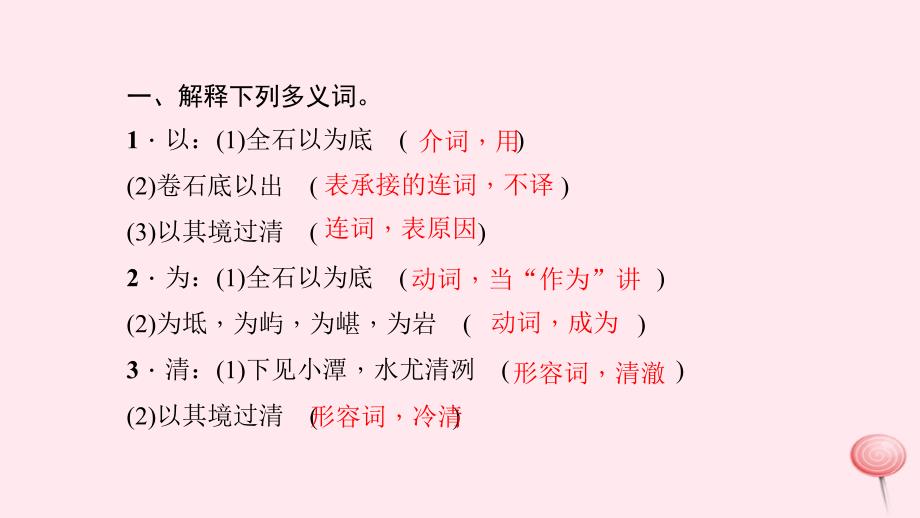 一、解释下列多义词。

1．以：(1)全石以为底　(介词，用)

(2)卷石底以出　(表承接的连词，不译)

(3)以其境过清　(连词，表原因)

2．为：(1)全石以为底　(动词，当“作为”讲)

(2)为坻，为屿，为嵁，为岩　(动词，成为)

3．清：(1)下见小潭，水尤清冽　(形容词，清澈)

(2)以其境过清　(形容词，冷清)